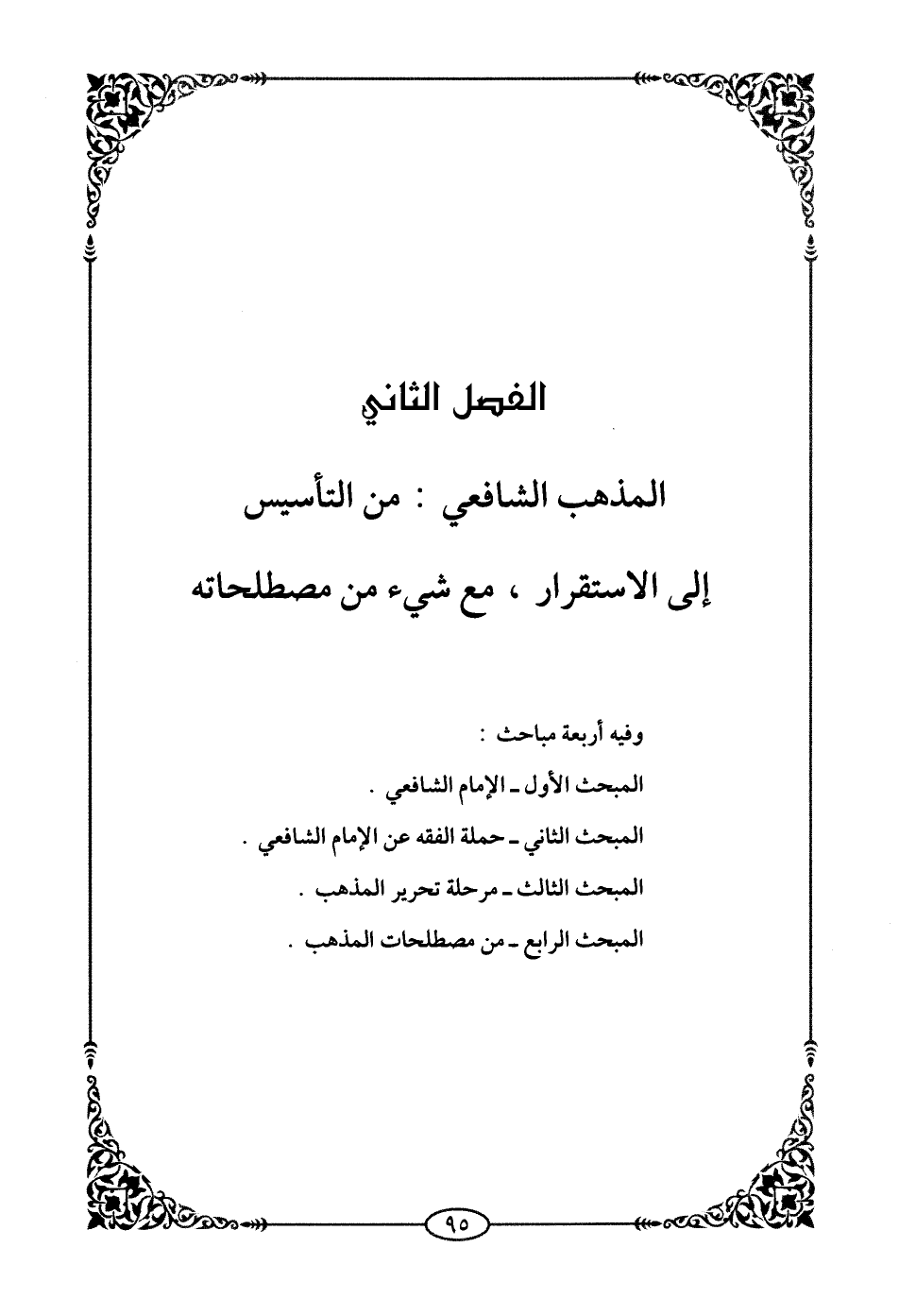 الفصل الثاني

المذهب الشافعي : من التأسيس

إلى الاستقرار ، مع شيء من مصطلحاته

وفيه أربعة مباحث :

المبحث الأول ـ الإمام الشافعي .

المبحث الثاني ـ حملة الفقه عن الإمام الشافعي .

المبحث الثالث ـ مرحلة تحرير المذهب .

المبحث الرابع ـ من مصطلحات المذهب .

٩٥